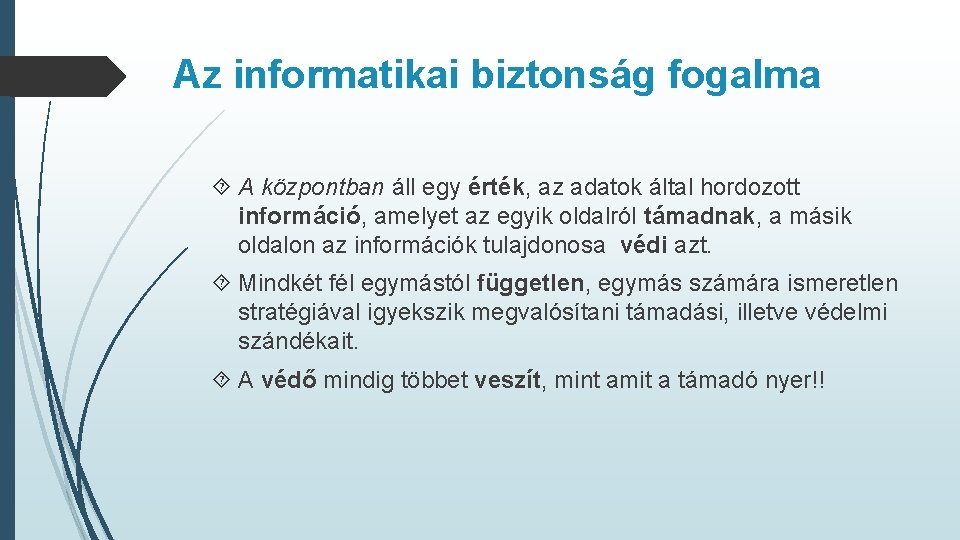 Az informatikai biztonság fogalma

A központban áll egy érték, az adatok által hordozott információ, amelyet az egyik oldalról támadnak, a másik oldalon az információk tulajdonosa védi azt.

Mindkét fél egymástól független, egymás számára ismeretlen stratégiával igyekszik megvalósítani támadási, illetve védelmi szándékait.

A védő mindig többet veszít, mint amit a támadó nyer!!